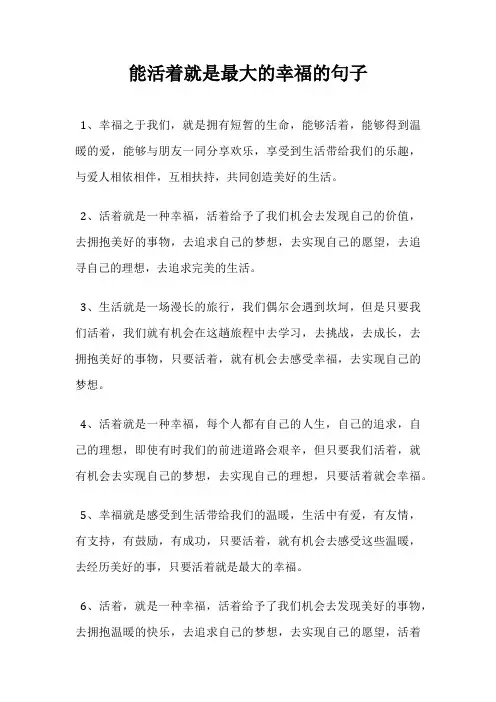 能活着就是最大的幸福的句子

1、幸福之于我们，就是拥有短暂的生命，能够活着，能够得到温暖的爱，能够与朋友一同分享欢乐，享受到生活带给我们的乐趣，与爱人相依相伴，互相扶持，共同创造美好的生活。

2、活着就是一种幸福，活着给予了我们机会去发现自己的价值，去拥抱美好的事物，去追求自己的梦想，去实现自己的愿望，去追寻自己的理想，去追求完美的生活。

3、生活就是一场漫长的旅行，我们偶尔会遇到坎坷，但是只要我们活着，我们就有机会在这趟旅程中去学习，去挑战，去成长，去拥抱美好的事物，只要活着，就有机会去感受幸福，去实现自己的梦想。

4、活着就是一种幸福，每个人都有自己的人生，自己的追求，自己的理想，即使有时我们的前进道路会艰辛，但只要我们活着，就有机会去实现自己的梦想，去实现自己的理想，只要活着就会幸福。

5、幸福就是感受到生活带给我们的温暖，生活中有爱，有友情，有支持，有鼓励，有成功，只要活着，就有机会去感受这些温暖，去经历美好的事，只要活着就是最大的幸福。

6、活着，就是一种幸福，活着给予了我们机会去发现美好的事物，去拥抱温暖的快乐，去追求自己的梦想，去实现自己的愿望，活着